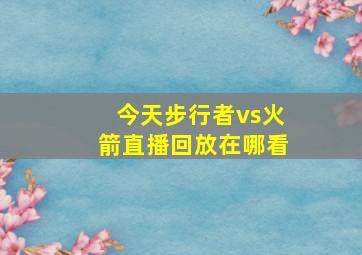 今天步行者vs火箭直播回放在哪看